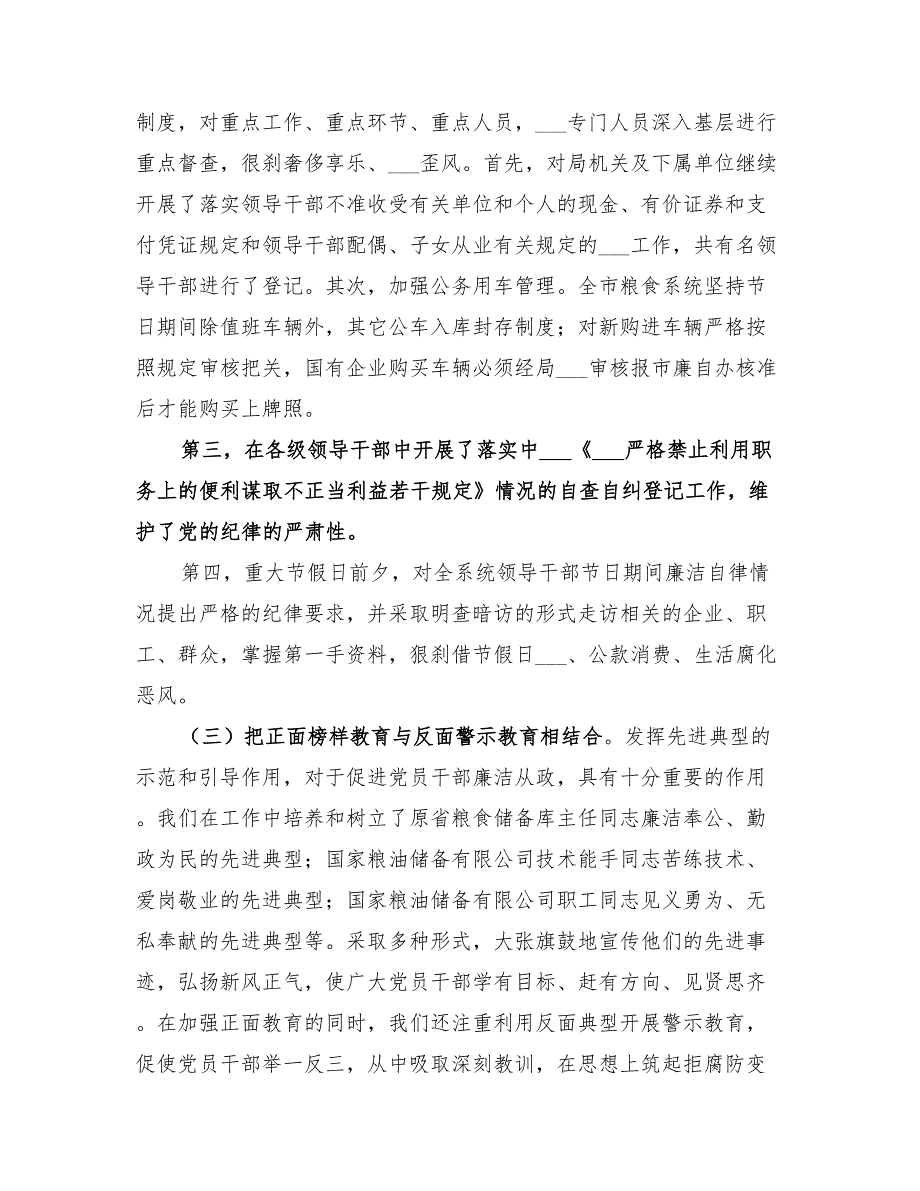 制度，对重点工作、重点环节、重点人员，___专门人员深入基层进行重点督查，很刹奢侈享乐、___歪风。首先，对局机关及下属单位继续开展了落实领导干部不准收受有关单位和个人的现金、有价证券和支付凭证规定和领导干部配偶、子女从业有关规定的___工作，共有名领导干部进行了登记。其次，加强公务用车管理。全市粮食系统坚持节日期间除值班车辆外，其它公车入库封存制度；对新购进车辆严格按照规定审核把关，国有企业购买车辆必须经局___审核报市廉自办核准后才能购买上牌照。

第三，在各级领导干部中开展了落实中___《___严格禁止利用职务上的便利谋取不正当利益若干规定》情况的自查自纠登记工作，维护了党的纪律的严肃性。

第四，重大节假日前夕，对全系统领导干部节日期间廉洁自律情况提出严格的纪律要求，并采取明查暗访的形式走访相关的企业、职工、群众，掌握第一手资料，狠刹借节假日___、公款消费、生活腐化恶风。

（三）把正面榜样教育与反面警示教育相结合。发挥先进典型的示范和引导作用，对于促进党员干部廉洁从政，具有十分重要的作用。我们在工作中培养和树立了原省粮食储备库主任同志廉洁奉公、勤政为民的先进典型；国家粮油储备有限公司技术能手同志苦练技术、爱岗敬业的先进典型；国家粮油储备有限公司职工同志见义勇为、无私奉献的先进典型等。采取多种形式，大张旗鼓地宣传他们的先进事迹，弘扬新风正气，使广大党员干部学有目标、赶有方向、见贤思齐。在加强正面教育的同时，我们还注重利用反面典型开展警示教育，促使党员干部举一反三，从中吸取深刻教训，在思想上筑起拒腐防变